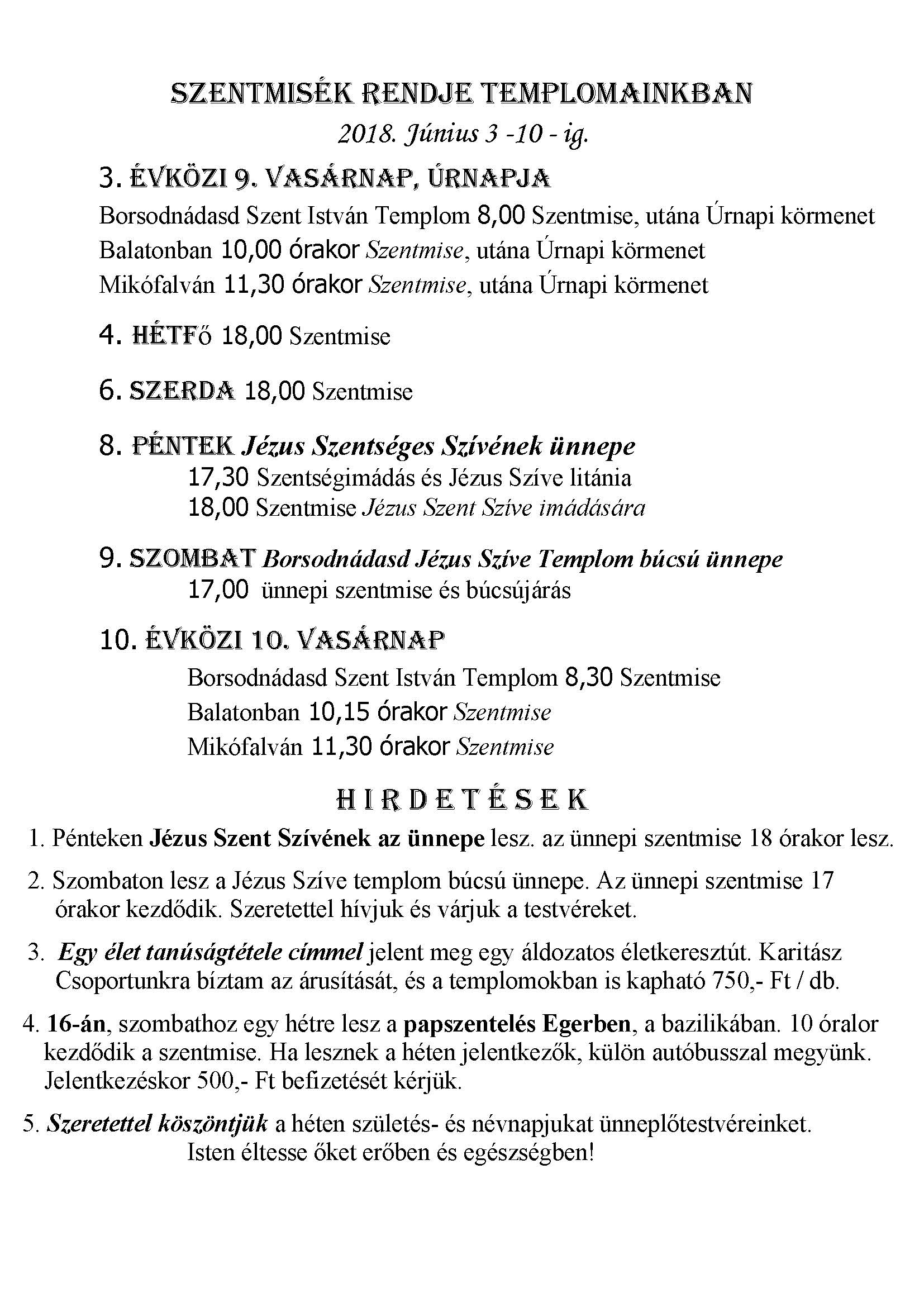 SZENTMISÉK RENDJE TEMPLOMAINKBAN

2018. Június 3 -10 - ig.

3. ÉVKÖZI 9. VASÁRNAP, ÚRNAPJA

Borsodnádasd Szent István Templom 8,00 Szentmise, utána Úrnapi körmenet
Balatonban 10,00 órakor Szentmise, utána Úrnapi körmenet
Mikófalván 11,30 órakor Szentmise, utána Úrnapi körmenet

4. HÉTFő 18,00 Szentmise

6. SZERDA 18,00 Szentmise

8. PÉNTEK Jézus Szentséges Szívének ünnepe
17,30 Szentségimádás és Jézus Szíve litánia
18,00 Szentmise Jézus Szent Szíve imádására

9. SZOMBAT Borsodnádasd Jézus Szíve Templom búcsú ünnepe
17,00 ünnepi szentmise és búcsújárás

10. ÉVKÖZI 10. VASÁRNAP

Borsodnádasd Szent István Templom 8,30 Szentmise
Balatonban 10,15 órakor Szentmise
Mikófalván 11,30 órakor Szentmise

HIRDETÉSEK

1. Pénteken Jézus Szent Szívének az ünnepe lesz. az ünnepi szentmise 18 órakor lesz.

2. Szombaton lesz a Jézus Szíve templom búcsú ünnepe. Az ünnepi szentmise 17 órakor kezdődik. Szeretettel hívjuk és várjuk a testvéreket.

3. Egy élet tanúságtétele címmel jelent meg egy áldozatos életkeresztút. Karitász Csoportunkra bíztam az árusítását, és a templomokban is kapható 750,- Ft / db.

4. 16-án, szombathoz egy hétre lesz a papszentelés Egerben, a bazilikában. 10 óralor kezdődik a szentmise. Ha lesznek a héten jelentkezők, külön autóbusszal megyünk. Jelentkezéskor 500,- Ft befizetését kérjük.

5. Szeretettel köszöntjük a héten születés- és névnapjukat ünneplőtestvéreinket.
Isten éltesse őket erőben és egészségben!